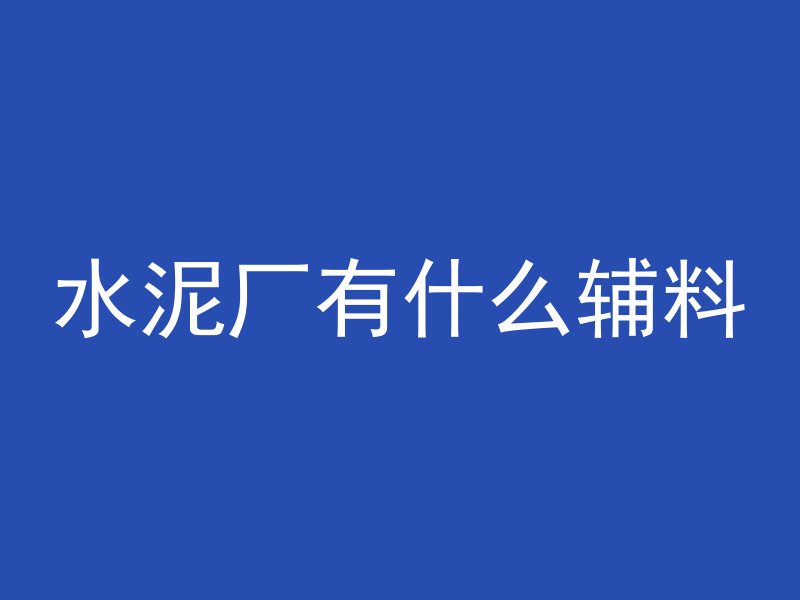 水泥厂有什么辅料